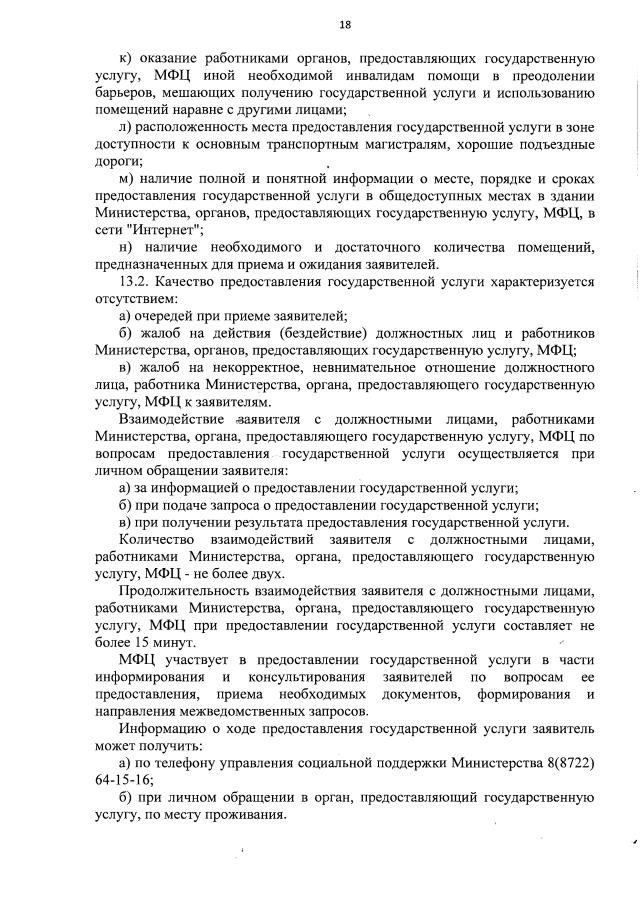 18

к) оказание работниками органов, предоставляющих государственную услугу, МФЦ иной необходимой инвалидам помощи в преодолении барьеров, мешающих получению государственной услуги и использованию помещений наравне с другими лицами;

л) расположенность места предоставления государственной услуги в зоне доступности к основным транспортным магистралям, хорошие подъездные дороги;

м) наличие полной и понятной информации о месте, порядке и сроках предоставления государственной услуги в общедоступных местах в здании Министерства, органов, предоставляющих государственную услугу, МФЦ, в сети "Интернет";

н) наличие необходимого и достаточного количества помещений, предназначенных для приема и ожидания заявителей.

13.2. Качество предоставления государственной услуги характеризуется отсутствием:

а) очередей при приеме заявителей;

б) жалоб на действия (бездействие) должностных лиц и работников Министерства, органов, предоставляющих государственную услугу, МФЦ;

в) жалоб на некорректное, невнимательное отношение должностного лица, работника Министерства, органа, предоставляющего государственную услугу, МФЦ к заявителям.

Взаимодействие заявителя с должностными лицами, работниками Министерства, органа, предоставляющего государственную услугу, МФЦ по вопросам предоставления государственной услуги осуществляется при личном обращении заявителя:

а) за информацией о предоставлении государственной услуги;

б) при подаче запроса о предоставлении государственной услуги;

в) при получении результата предоставления государственной услуги.

Количество взаимодействий заявителя с должностными лицами, работниками Министерства, органа, предоставляющего государственную услугу, МФЦ - не более двух.

Продолжительность взаимодействия заявителя с должностными лицами, работниками Министерства, органа, предоставляющего государственную услугу, МФЦ при предоставлении государственной услуги составляет не более 15 минут.

МФЦ участвует в предоставлении государственной услуги в части информирования и консультирования заявителей по вопросам ее предоставления, приема необходимых документов, формирования и направления межведомственных запросов.

Информацию о ходе предоставления государственной услуги заявитель может получить:

а) по телефону управления социальной поддержки Министерства 8(8722) 64-15-16;

б) при личном обращении в орган, предоставляющий государственную услугу, по месту проживания.